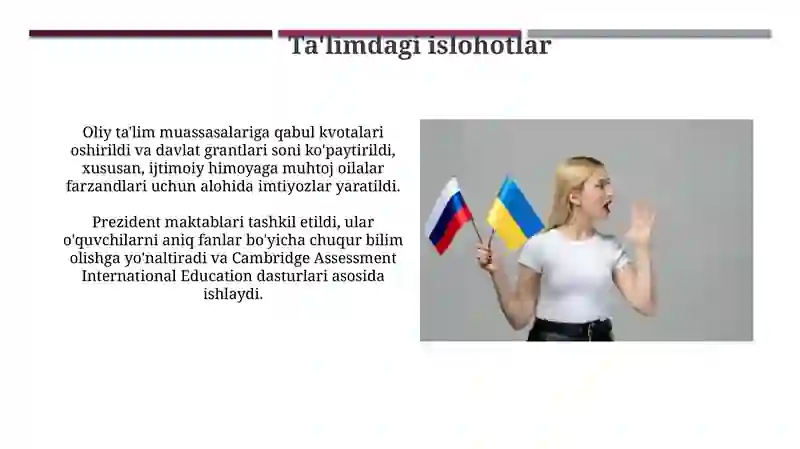 Ta'limdagi islohotlar

Oliy ta'lim muassasalariga qabul kvotalari oshirildi va davlat grantlari soni ko'paytirildi, xususan, ijtimoiy himoyaga muhtoj oilalar farzandlari uchun alohida imtiyozlar yaratildi.

Prezident maktablari tashkil etildi, ular o'quvchilarni aniq fanlar bo'yicha chuqur bilim olishga yo'naltiradi va Cambridge Assessment International Education dasturlari asosida ishlaydi.